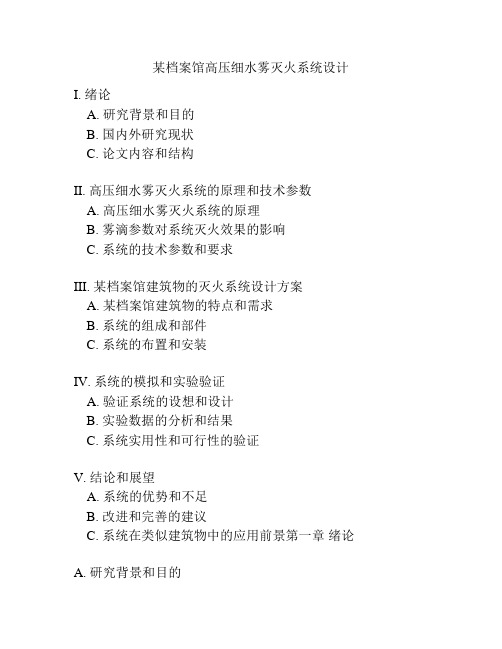 某档案馆高压细水雾灭火系统设计

I. 绪论
A. 研究背景和目的
B. 国内外研究现状
C. 论文内容和结构

II. 高压细水雾灭火系统的原理和技术参数
A. 高压细水雾灭火系统的原理
B. 雾滴参数对系统灭火效果的影响
C. 系统的技术参数和要求

III. 某档案馆建筑物的灭火系统设计方案
A. 某档案馆建筑物的特点和需求
B. 系统的组成和部件
C. 系统的布置和安装

IV. 系统的模拟和实验验证
A. 验证系统的设想和设计
B. 实验数据的分析和结果
C. 系统实用性和可行性的验证

V. 结论和展望
A. 系统的优势和不足
B. 改进和完善的建议
C. 系统在类似建筑物中的应用前景第一章 绪论

A. 研究背景和目的